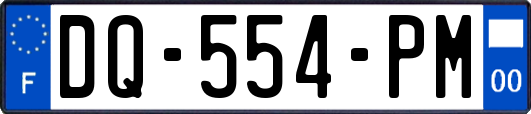 F
DQ-554-PM
00